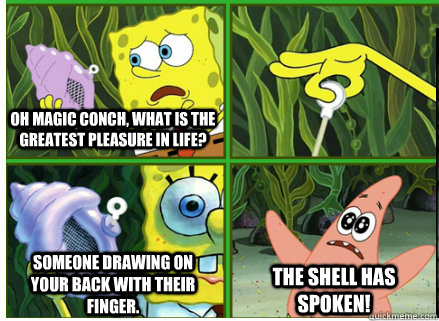 OH MAGIC CONCH, WHAT IS THE GREATEST PLEASURE IN LIFE?

SOMEONE DRAWING ON YOUR BACK WITH THEIR FINGER.

THE SHELL HAS SPOKEN!

quickmeme.com